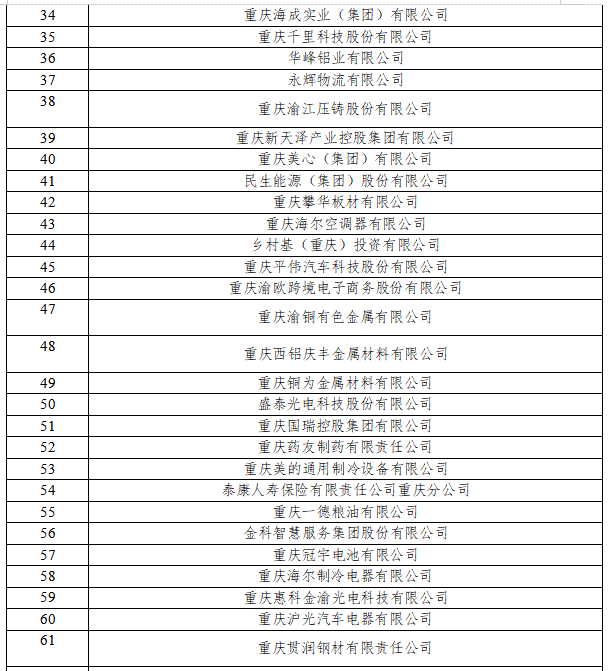 | | |
|---|---|
| 34 | 重庆海成实业（集团）有限公司 |
| 35 | 重庆千里科技股份有限公司 |
| 36 | 华峰铝业有限公司 |
| 37 | 永辉物流有限公司 |
| 38 | 重庆渝江压铸股份有限公司 |
| 39 | 重庆新天泽产业控股集团有限公司 |
| 40 | 重庆美心（集团）有限公司 |
| 41 | 民生能源（集团）股份有限公司 |
| 42 | 重庆攀华板材有限公司 |
| 43 | 重庆海尔空调器有限公司 |
| 44 | 乡村基（重庆）投资有限公司 |
| 45 | 重庆平伟汽车科技股份有限公司 |
| 46 | 重庆渝欧跨境电子商务股份有限公司 |
| 47 | 重庆渝铜有色金属有限公司 |
| 48 | 重庆西铝庆丰金属材料有限公司 |
| 49 | 重庆铜为金属材料有限公司 |
| 50 | 盛泰光电科技股份有限公司 |
| 51 | 重庆国瑞控股集团有限公司 |
| 52 | 重庆药友制药有限责任公司 |
| 53 | 重庆美的通用制冷设备有限公司 |
| 54 | 泰康人寿保险有限责任公司重庆分公司 |
| 55 | 重庆一德粮油有限公司 |
| 56 | 金科智慧服务集团股份有限公司 |
| 57 | 重庆冠宇电池有限公司 |
| 58 | 重庆海尔制冷电器有限公司 |
| 59 | 重庆惠科金渝光电科技有限公司 |
| 60 | 重庆沪光汽车电器有限公司 |
| 61 | 重庆贯润钢材有限责任公司 |